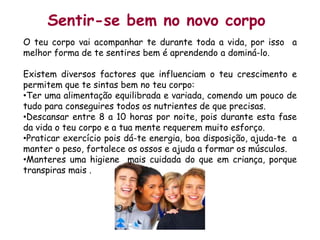 Sentir-se bem no novo corpo

O teu corpo vai acompanhar te durante toda a vida, por isso a melhor forma de te sentires bem é aprendendo a dominá-lo.

Existem diversos factores que influenciam o teu crescimento e permitem que te sintas bem no teu corpo:
•Ter uma alimentação equilibrada e variada, comendo um pouco de tudo para conseguires todos os nutrientes de que precisas.
•Descansar entre 8 a 10 horas por noite, pois durante esta fase da vida o teu corpo e a tua mente requerem muito esforço.
•Praticar exercício pois dá-te energia, boa disposição, ajuda-te a manter o peso, fortalece os ossos e ajuda a formar os músculos.
•Manteres uma higiene mais cuidada do que em criança, porque transpiras mais .